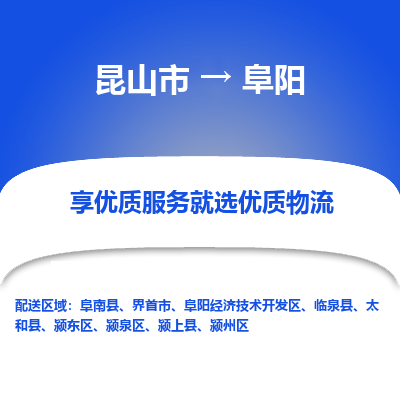 昆山市 → 阜阳

享优质服务就选优质物流

配送区域：阜南县、界首市、阜阳经济技术开发区、临泉县、太和县、颍东区、颍泉区、颍上县、颍州区